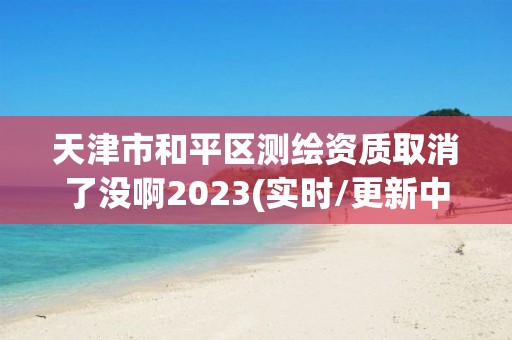 天津市和平区测绘资质取消了没啊2023(实时/更新中